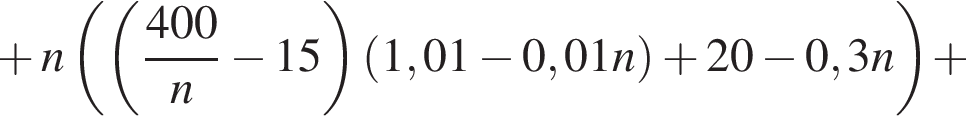 $+n\left(\left(\frac{400}{n}-15\right)(1,01-0,01n)+20-0,3n\right)+$